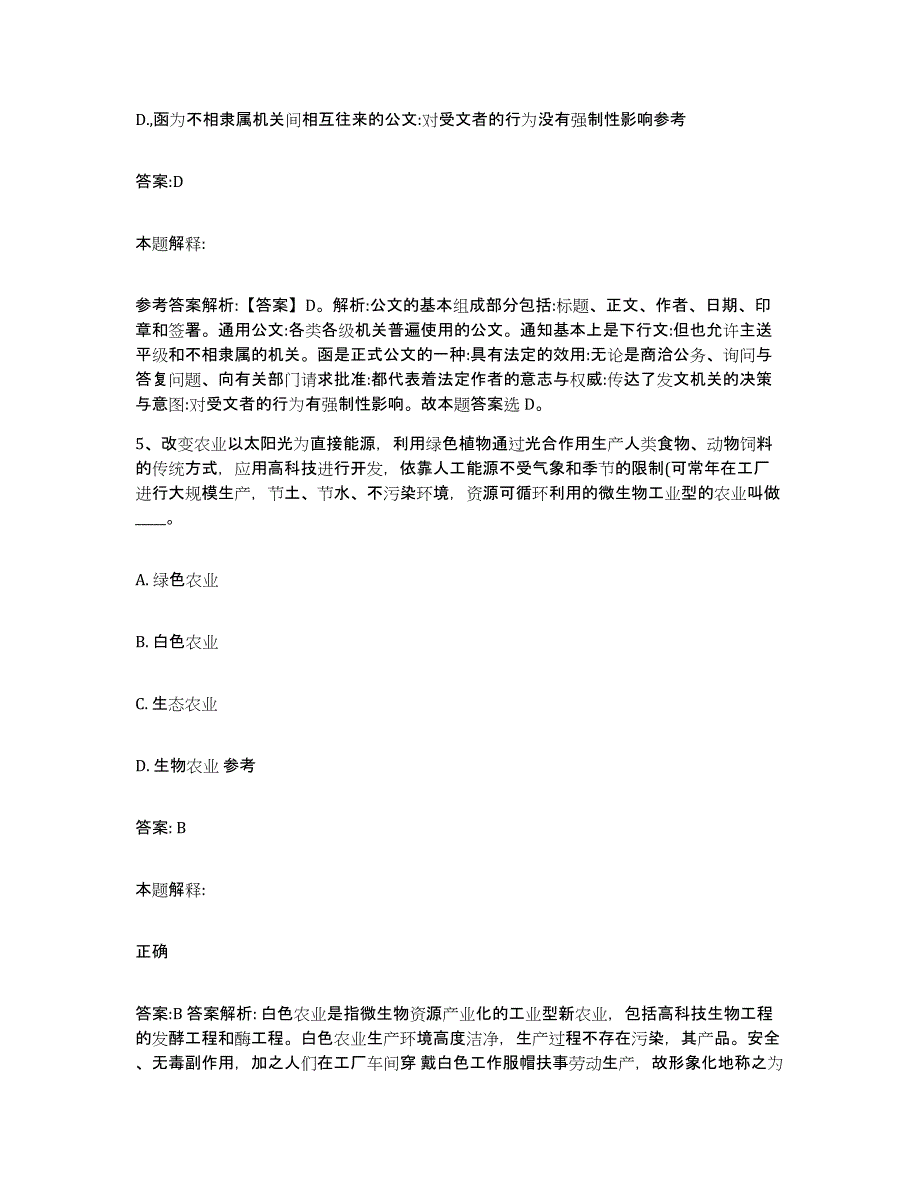 D.,函为不相隶属机关间相互往来的公文:对受文者的行为没有强制性影响参考

答案:D

本题解释:

参考答案解析:【答案】D。解析:公文的基本组成部分包括:标题、正文、作者、日期、印章和签署。通用公文:各类各级机关普遍使用的公文。通知基本上是下行文:但也允许主送平级和不相隶属的机关。函是正式公文的一种:具有法定的效用:无论是商洽公务、询问与答复问题、向有关部门请求批准:都代表着法定作者的意志与权威:传达了发文机关的决策与意图:对受文者的行为有强制性影响。故本题答案选 D。

5、改变农业以太阳光为直接能源，利用绿色植物通过光合作用生产人类食物、动物饲料的传统方式，应用高科技进行开发，依靠人工能源不受气象和季节的限制(可常年在工厂进行大规模生产，节土、节水、不污染环境，资源可循环利用的微生物工业型的农业叫做____。

A. 绿色农业

B. 白色农业

C. 生态农业

D. 生物农业 参考

答案: B

本题解释:

正确

答案:B 答案解析: 白色农业是指微生物资源产业化的工业型新农业，包括高科技生物工程的发酵工程和酶工程。白色农业生产环境高度洁净，生产过程不存在污染，其产品。安全、无毒副作用，加之人们在工厂车间穿 戴白色工作服帽扶事劳动生产，故形象化地称之为